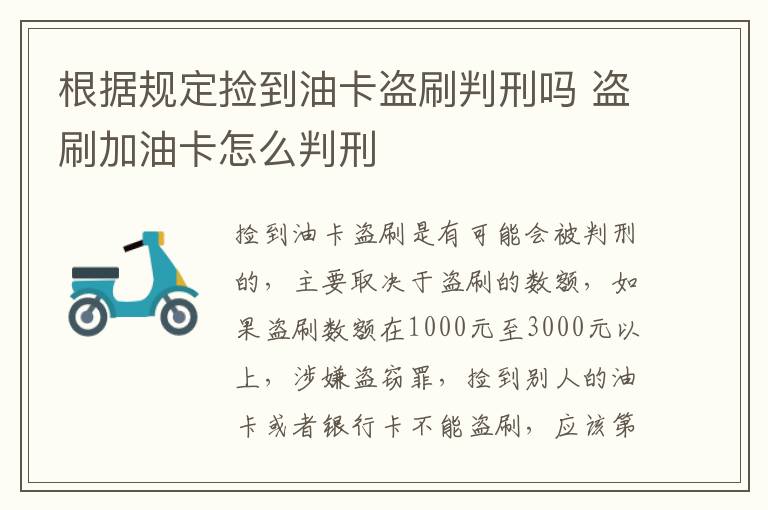 根据规定捡到油卡盗刷判刑吗 盗刷加油卡怎么判刑

捡到油卡盗刷是有可能会被判刑的，主要取决于盗刷的数额，如果盗刷数额在1000元至3000元以上，涉嫌盗窃罪，捡到别人的油卡或者银行卡不能盗刷，应该第